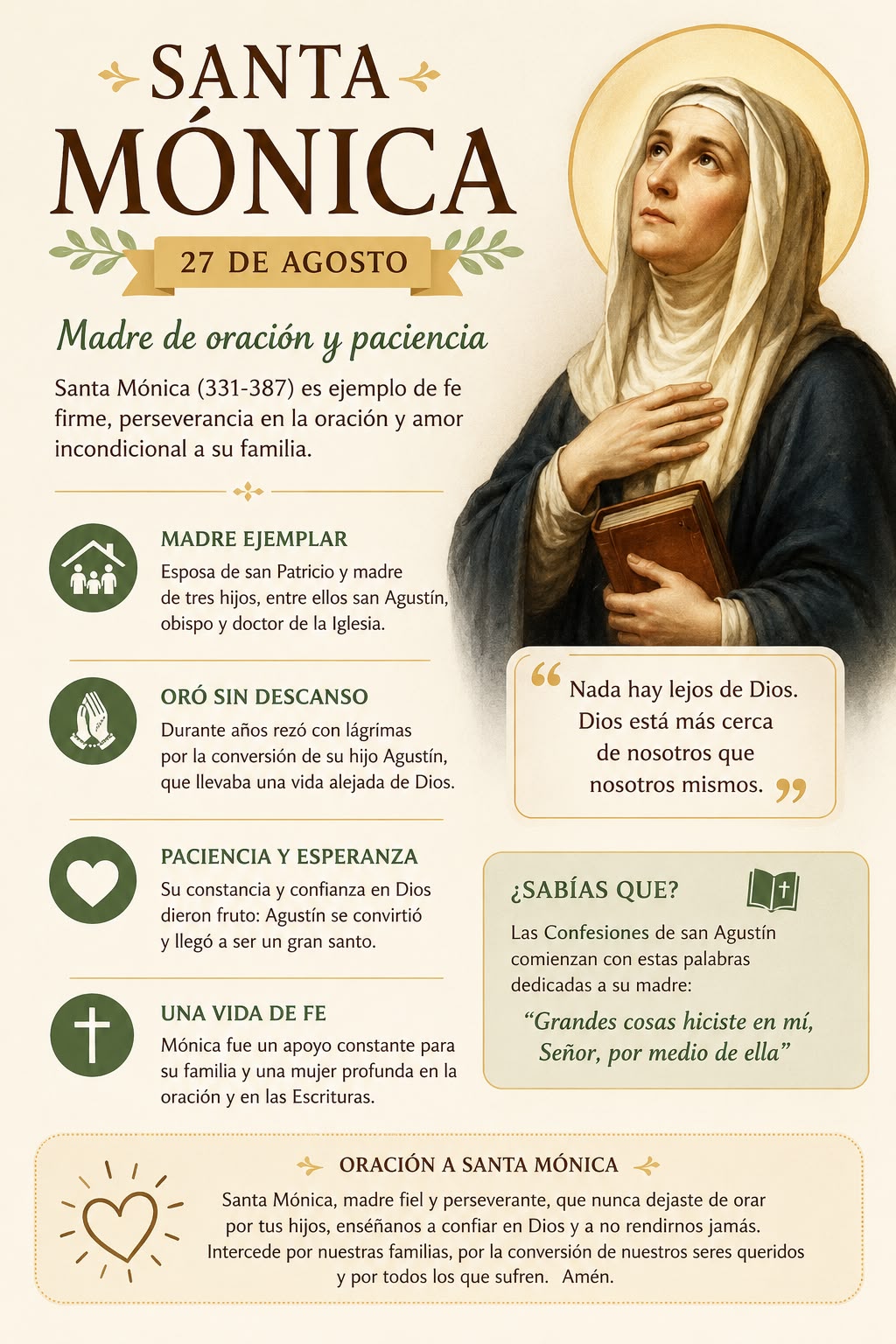 SANTA MÓNICA

27 DE AGOSTO

Madre de oración y paciencia

Santa Mónica (331-387) es ejemplo de fe firme, perseverancia en la oración y amor incondicional a su familia.

MADRE EJEMPLAR

Esposa de san Patricio y madre de tres hijos, entre ellos san Agustín, obispo y doctor de la Iglesia.

ORÓ SIN DESCANSO

Durante años rezó con lágrimas por la conversión de su hijo Agustín, que llevaba una vida alejada de Dios.

PACIENCIA Y ESPERANZA

Su constancia y confianza en Dios dieron fruto: Agustín se convirtió y llegó a ser un gran santo.

UNA VIDA DE FE

Mónica fue un apoyo constante para su familia y una mujer profunda en la oración y en las Escrituras.

"Nada hay lejos de Dios. Dios está más cerca de nosotros que nosotros mismos."

¿SABÍAS QUE?

Las Confesiones de san Agustín comienzan con estas palabras dedicadas a su madre:

"Grandes cosas hiciste en mí, Señor, por medio de ella"

ORACIÓN A SANTA MÓNICA

Santa Mónica, madre fiel y perseverante, que nunca dejaste de orar por tus hijos, enséñanos a confiar en Dios y a no rendirnos jamás. Intercede por nuestras familias, por la conversión de nuestros seres queridos y por todos los que sufren. Amén.